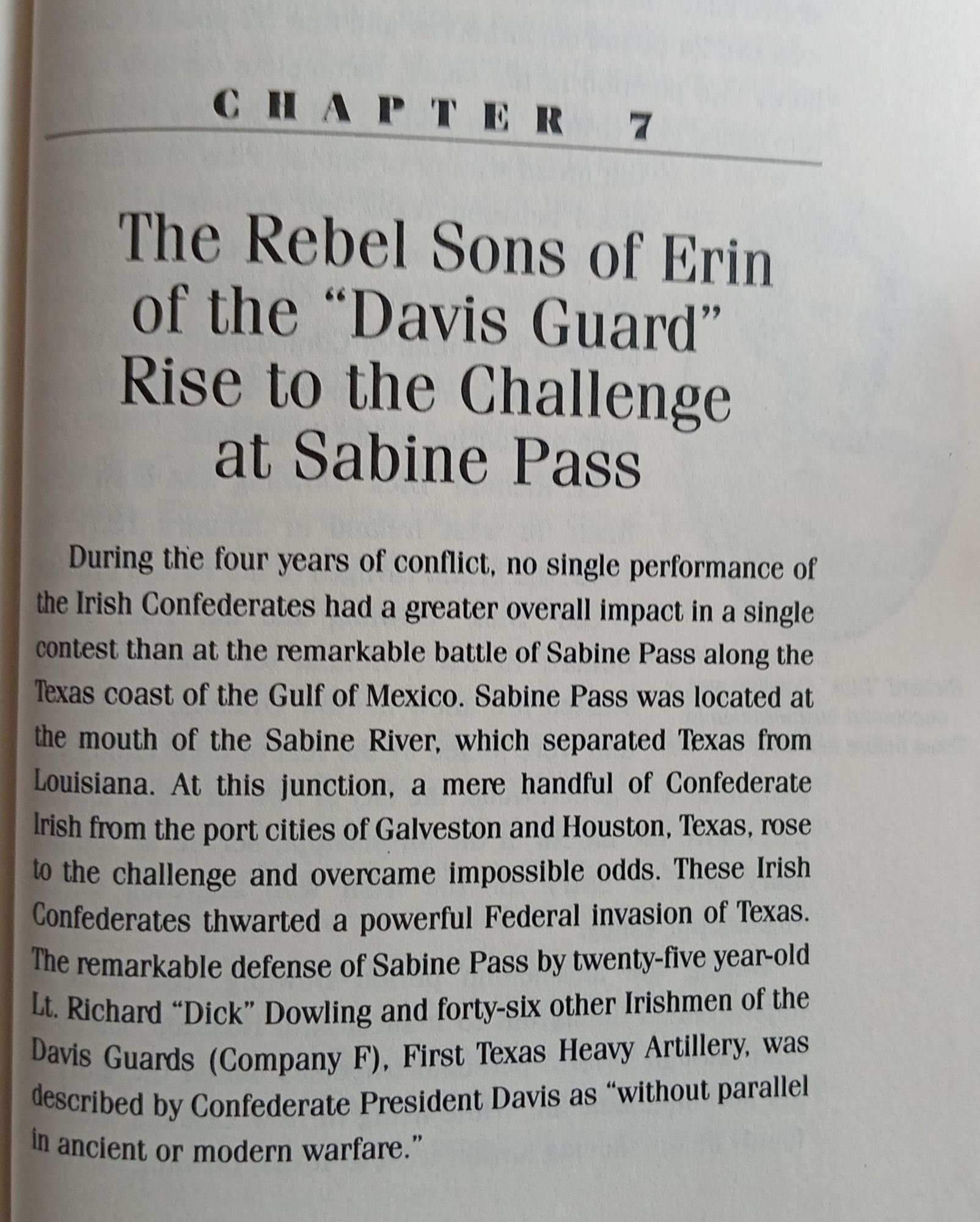 CHAPTER 7

The Rebel Sons of Erin of the "Davis Guard" Rise to the Challenge at Sabine Pass

During the four years of conflict, no single performance of the Irish Confederates had a greater overall impact in a single contest than at the remarkable battle of Sabine Pass along the Texas coast of the Gulf of Mexico. Sabine Pass was located at the mouth of the Sabine River, which separated Texas from Louisiana. At this junction, a mere handful of Confederate Irish from the port cities of Galveston and Houston, Texas, rose to the challenge and overcame impossible odds. These Irish Confederates thwarted a powerful Federal invasion of Texas. The remarkable defense of Sabine Pass by twenty-five year-old Lt. Richard "Dick" Dowling and forty-six other Irishmen of the Davis Guards (Company F), First Texas Heavy Artillery, was described by Confederate President Davis as "without parallel in ancient or modern warfare."